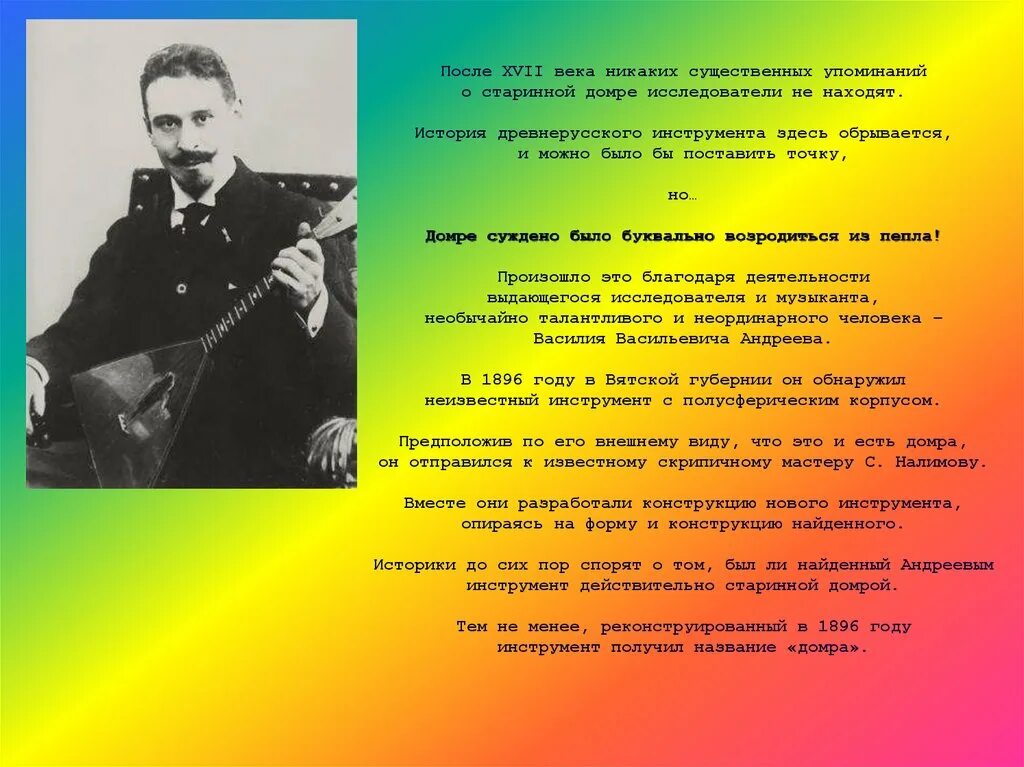 После XVII века никаких существенных упоминаний о старинной домре исследователи не находят.

История древнерусского инструмента здесь обрывается, и можно было бы поставить точку,

но…

Домре суждено было буквально возродиться из пепла!

Произошло это благодаря деятельности выдающегося исследователя и музыканта, необычайно талантливого и неординарного человека – Василия Васильевича Андреева.

В 1896 году в Вятской губернии он обнаружил неизвестный инструмент с полусферическим корпусом.

Предположив по его внешнему виду, что это и есть домра, он отправился к известному скрипичному мастеру С. Налимову.

Вместе они разработали конструкцию нового инструмента, опираясь на форму и конструкцию найденного.

Историки до сих пор спорят о том, был ли найденный Андреевым инструмент действительно старинной домрой.

Тем не менее, реконструированный в 1896 году инструмент получил название «домра».